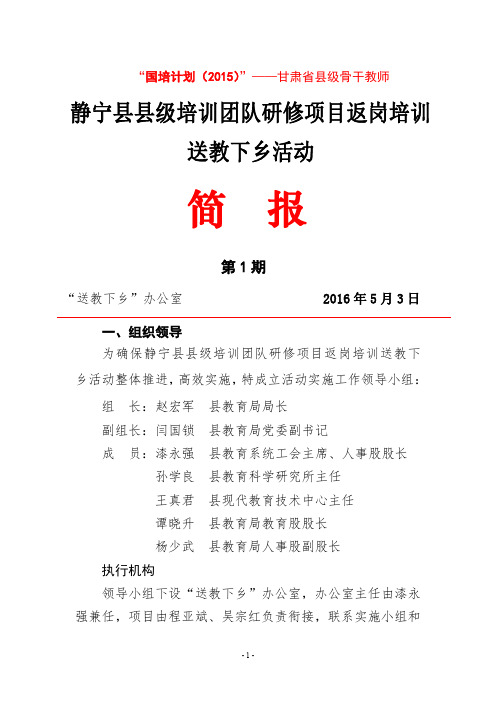 “国培计划（2015）”——甘肃省县级骨干教师

静宁县县级培训团队研修项目返岗培训

送教下乡活动

简　报

第 1 期

“送教下乡”办公室　　2016 年 5 月 3 日

一、组织领导

为确保静宁县县级培训团队研修项目返岗培训送教下乡活动整体推进，高效实施，特成立活动实施工作领导小组：

组　长：赵宏军　县教育局局长

副组长：闫国锁　县教育局党委副书记

成　员：漆永强　县教育系统工会主席、人事股股长

孙学良　县教育科学研究所主任

王真君　县现代教育技术中心主任

谭晓升　县教育局教育股股长

杨少武　县教育局人事股副股长

执行机构

领导小组下设“送教下乡”办公室，办公室主任由漆永强兼任，项目由程亚斌、吴宗红负责衔接，联系实施小组和

- 1 -